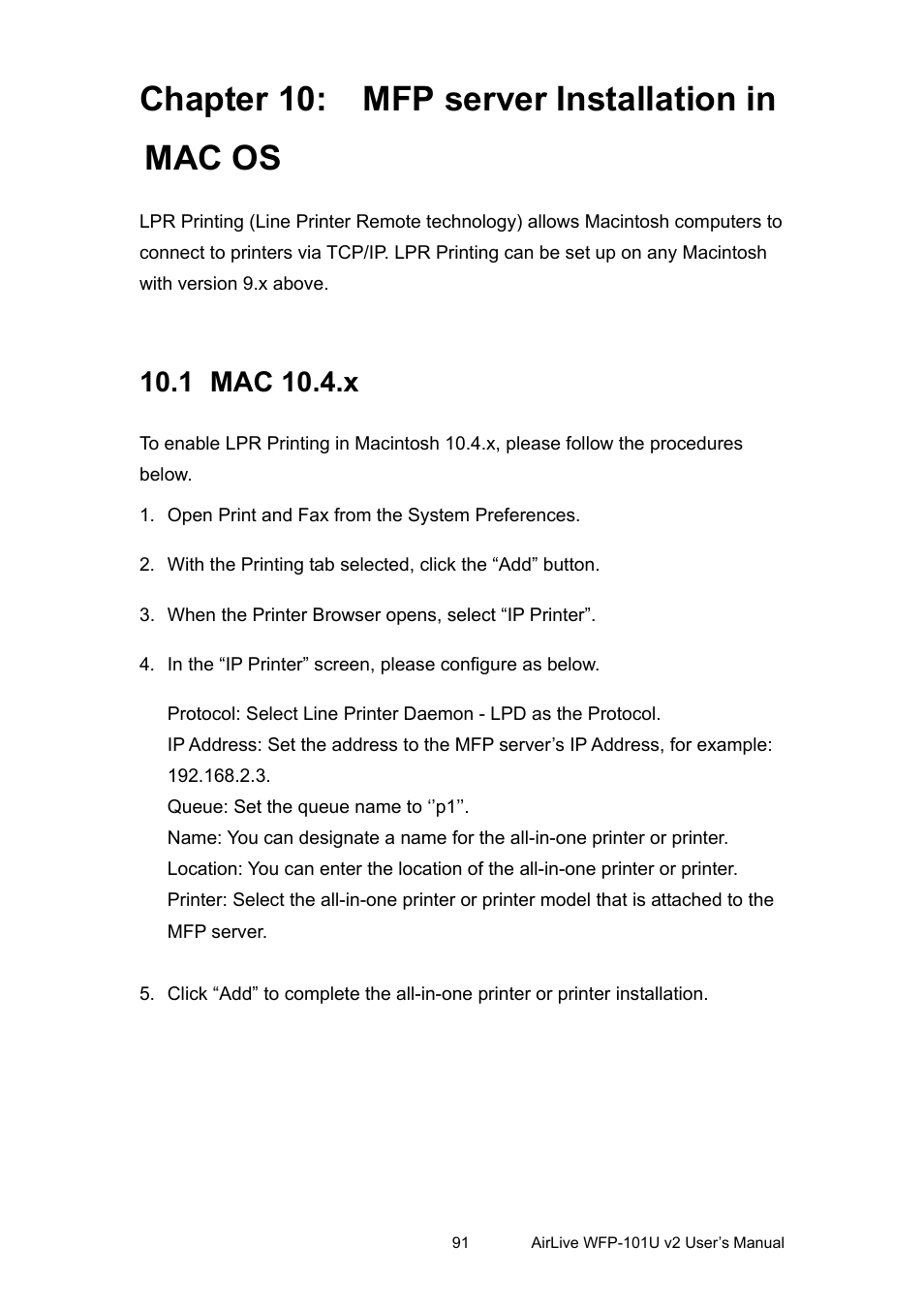 Chapter 10: MFP server Installation in MAC OS

LPR Printing (Line Printer Remote technology) allows Macintosh computers to connect to printers via TCP/IP. LPR Printing can be set up on any Macintosh with version 9.x above.

10.1 MAC 10.4.x

To enable LPR Printing in Macintosh 10.4.x, please follow the procedures below.

1. Open Print and Fax from the System Preferences.

2. With the Printing tab selected, click the “Add” button.

3. When the Printer Browser opens, select “IP Printer”.

4. In the “IP Printer” screen, please configure as below.

Protocol: Select Line Printer Daemon - LPD as the Protocol.
IP Address: Set the address to the MFP server’s IP Address, for example: 192.168.2.3.
Queue: Set the queue name to ‘’p1’’.
Name: You can designate a name for the all-in-one printer or printer.
Location: You can enter the location of the all-in-one printer or printer.
Printer: Select the all-in-one printer or printer model that is attached to the MFP server.

5. Click “Add” to complete the all-in-one printer or printer installation.

91 AirLive WFP-101U v2 User’s Manual